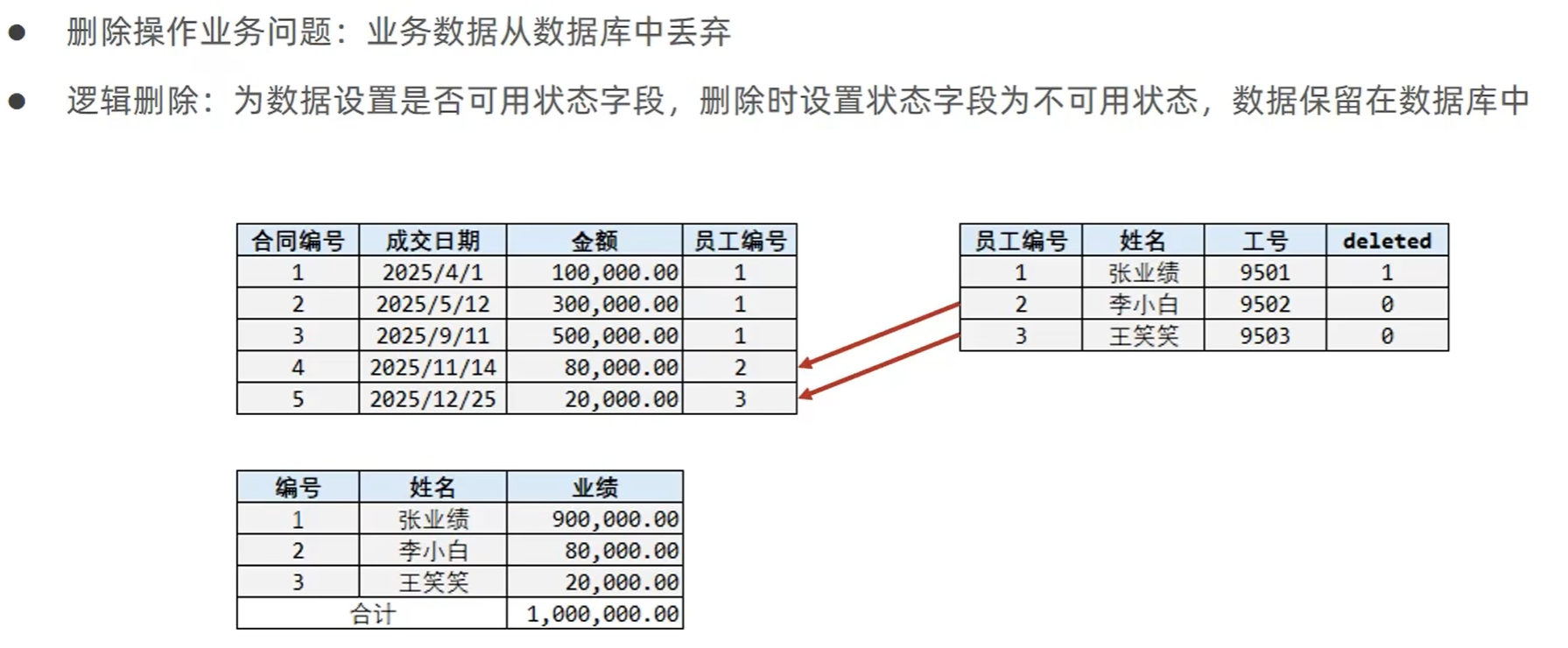 ● 删除操作业务问题：业务数据从数据库中丢弃

● 逻辑删除：为数据设置是否可用状态字段，删除时设置状态字段为不可用状态，数据保留在数据库中

| 合同编号 | 成交日期 | 金额 | 员工编号 |
|---|---|---|---|
| 1 | 2025/4/1 | 100,000.00 | 1 |
| 2 | 2025/5/12 | 300,000.00 | 1 |
| 3 | 2025/9/11 | 500,000.00 | 1 |
| 4 | 2025/11/14 | 80,000.00 | 2 |
| 5 | 2025/12/25 | 20,000.00 | 3 |

| 员工编号 | 姓名 | 工号 | deleted |
|---|---|---|---|
| 1 | 张业绩 | 9501 | 1 |
| 2 | 李小白 | 9502 | 0 |
| 3 | 王笑笑 | 9503 | 0 |

| 编号 | 姓名 | 业绩 |
|---|---|---|
| 1 | 张业绩 | 900,000.00 |
| 2 | 李小白 | 80,000.00 |
| 3 | 王笑笑 | 20,000.00 |
| 合计 | | 1,000,000.00 |